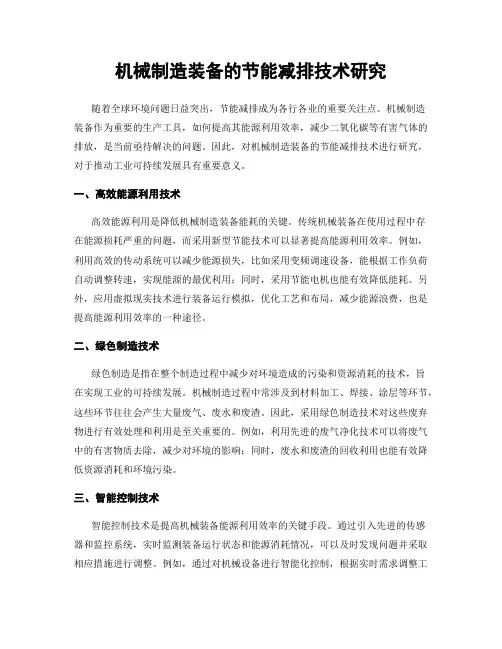 机械制造装备的节能减排技术研究

随着全球环境问题日益突出，节能减排成为各行各业的重要关注点。机械制造装备作为重要的生产工具，如何提高其能源利用效率，减少二氧化碳等有害气体的排放，是当前亟待解决的问题。因此，对机械制造装备的节能减排技术进行研究，对于推动工业可持续发展具有重要意义。

一、高效能源利用技术

高效能源利用是降低机械制造装备能耗的关键。传统机械装备在使用过程中存在能源损耗严重的问题，而采用新型节能技术可以显著提高能源利用效率。例如，利用高效的传动系统可以减少能源损失，比如采用变频调速设备，能根据工作负荷自动调整转速，实现能源的最优利用；同时，采用节能电机也能有效降低能耗。另外，应用虚拟现实技术进行装备运行模拟，优化工艺和布局，减少能源浪费，也是提高能源利用效率的一种途径。

二、绿色制造技术

绿色制造是指在整个制造过程中减少对环境造成的污染和资源消耗的技术，旨在实现工业的可持续发展。机械制造过程中常涉及到材料加工、焊接、涂层等环节，这些环节往往会产生大量废气、废水和废渣。因此，采用绿色制造技术对这些废弃物进行有效处理和利用是至关重要的。例如，利用先进的废气净化技术可以将废气中的有害物质去除，减少对环境的影响；同时，废水和废渣的回收利用也能有效降低资源消耗和环境污染。

三、智能控制技术

智能控制技术是提高机械装备能源利用效率的关键手段。通过引入先进的传感器和监控系统，实时监测装备运行状态和能源消耗情况，可以及时发现问题并采取相应措施进行调整。例如，通过对机械设备进行智能化控制，根据实时需求调整工